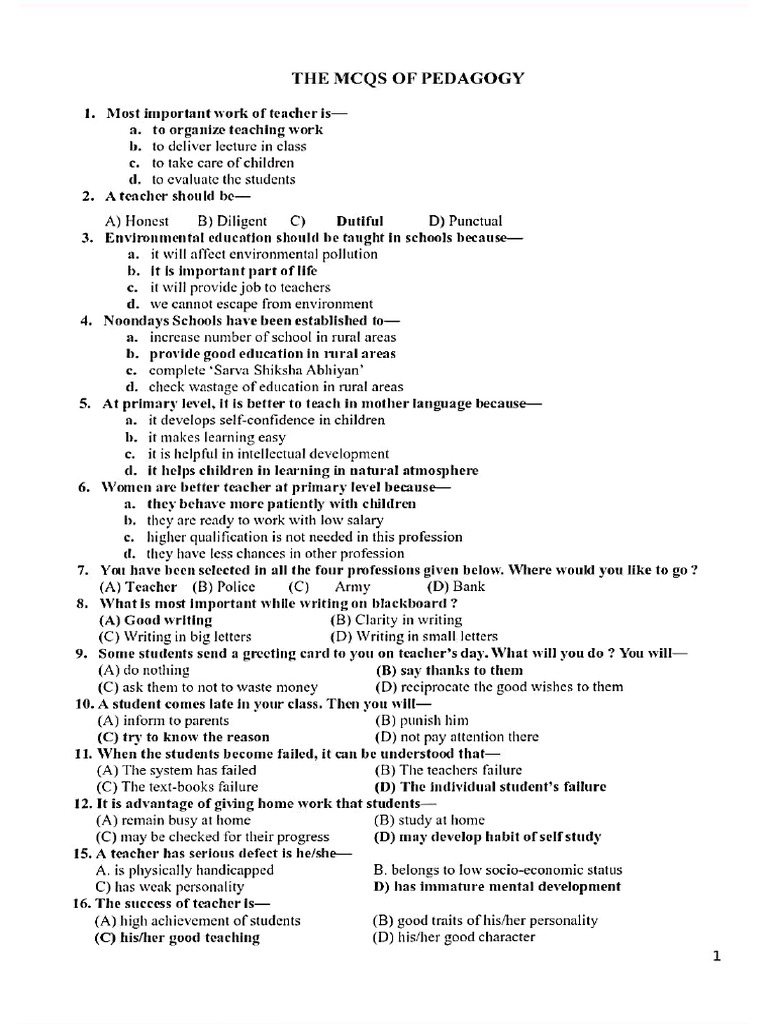 THE MCQS OF PEDAGOGY

1. Most important work of teacher is—
a. to organize teaching work
b. to deliver lecture in class
c. to take care of children
d. to evaluate the students

2. A teacher should be—
A) Honest B) Diligent C) Dutiful D) Punctual

3. Environmental education should be taught in schools because—
a. it will affect environmental pollution
b. it is important part of life
c. it will provide job to teachers
d. we cannot escape from environment

4. Noondays Schools have been established to—
a. increase number of school in rural areas
b. provide good education in rural areas
c. complete 'Sarva Shiksha Abhiyan'
d. check wastage of education in rural areas

5. At primary level, it is better to teach in mother language because—
a. it develops self-confidence in children
b. it makes learning easy
c. it is helpful in intellectual development
d. it helps children in learning in natural atmosphere

6. Women are better teacher at primary level because—
a. they behave more patiently with children
b. they are ready to work with low salary
c. higher qualification is not needed in this profession
d. they have less chances in other profession

7. You have been selected in all the four professions given below. Where would you like to go ?
(A) Teacher (B) Police (C) Army (D) Bank

8. What is most important while writing on blackboard ?
(A) Good writing (B) Clarity in writing
(C) Writing in big letters (D) Writing in small letters

9. Some students send a greeting card to you on teacher's day. What will you do ? You will—
(A) do nothing (B) say thanks to them
(C) ask them to not to waste money (D) reciprocate the good wishes to them

10. A student comes late in your class. Then you will—
(A) inform to parents (B) punish him
(C) try to know the reason (D) not pay attention there

11. When the students become failed, it can be understood that—
(A) The system has failed (B) The teachers failure
(C) The text-books failure (D) The individual student's failure

12. It is advantage of giving home work that students—
(A) remain busy at home (B) study at home
(C) may be checked for their progress (D) may develop habit of self study

15. A teacher has serious defect is he/she—
A. is physically handicapped B. belongs to low socio-economic status
C) has weak personality D) has immature mental development

16. The success of teacher is—
(A) high achievement of students (B) good traits of his/her personality
(C) his/her good teaching (D) his/her good character

1